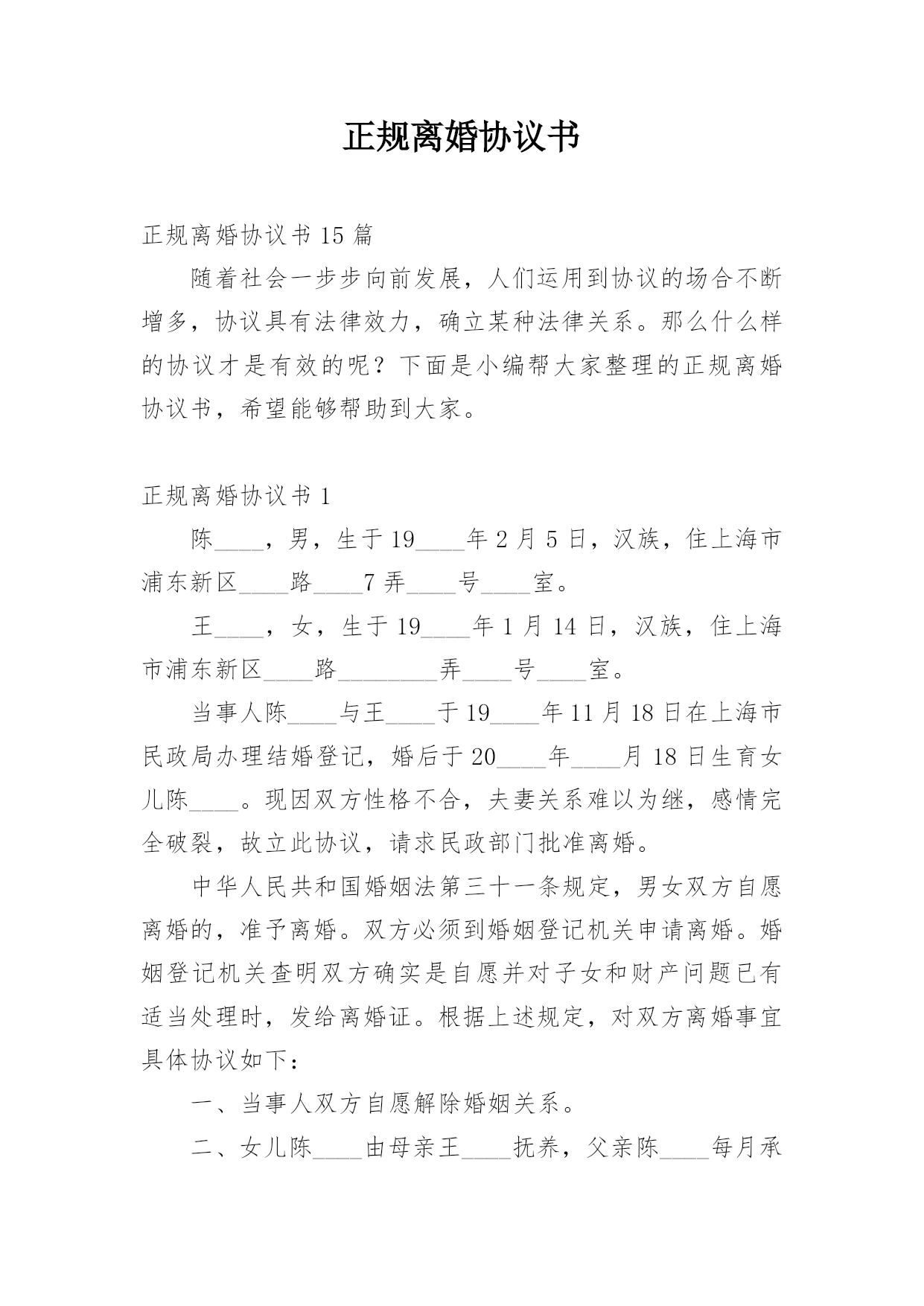 正规离婚协议书

正规离婚协议书 15 篇

随着社会一步步向前发展，人们运用到协议的场合不断增多，协议具有法律效力，确立某种法律关系。那么什么样的协议才是有效的呢？下面是小编帮大家整理的正规离婚协议书，希望能够帮助到大家。

正规离婚协议书 1

陈____，男，生于 19____年 2 月 5 日，汉族，住上海市浦东新区____路____7 弄____号____室。

王____，女，生于 19____年 1 月 14 日，汉族，住上海市浦东新区____路________弄____号____室。

当事人陈____与王____于 19____年 11 月 18 日在上海市民政局办理结婚登记，婚后于 20____年____月 18 日生育女儿陈____。现因双方性格不合，夫妻关系难以为继，感情完全破裂，故立此协议，请求民政部门批准离婚。

中华人民共和国婚姻法第三十一条规定，男女双方自愿离婚的，准予离婚。双方必须到婚姻登记机关申请离婚。婚姻登记机关查明双方确实是自愿并对子女和财产问题已有适当处理时，发给离婚证。根据上述规定，对双方离婚事宜具体协议如下：

一、当事人双方自愿解除婚姻关系。

二、女儿陈____由母亲王____抚养，父亲陈____每月承